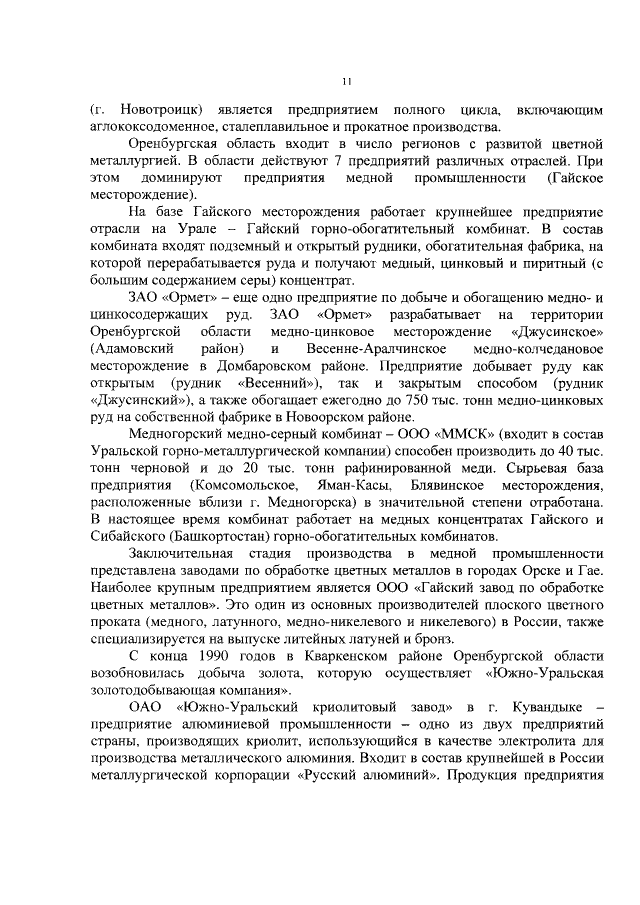 11

(г. Новотроицк) является предприятием полного цикла, включающим аглококсодоменное, сталеплавильное и прокатное производства.

Оренбургская область входит в число регионов с развитой цветной металлургией. В области действуют 7 предприятий различных отраслей. При этом доминируют предприятия медной промышленности (Гайское месторождение).

На базе Гайского месторождения работает крупнейшее предприятие отрасли на Урале – Гайский горно-обогатительный комбинат. В состав комбината входят подземный и открытый рудники, обогатительная фабрика, на которой перерабатывается руда и получают медный, цинковый и пиритный (с большим содержанием серы) концентрат.

ЗАО «Ормет» – еще одно предприятие по добыче и обогащению медно- и цинкосодержащих руд. ЗАО «Ормет» разрабатывает на территории Оренбургской области медно-цинковое месторождение «Джусинское» (Адамовский район) и Весенне-Аралчинское медно-колчедановое месторождение в Домбаровском районе. Предприятие добывает руду как открытым (рудник «Весенний»), так и закрытым способом (рудник «Джусинский»), а также обогащает ежегодно до 750 тыс. тонн медно-цинковых руд на собственной фабрике в Новоорском районе.

Медногорский медно-серный комбинат – ООО «ММСК» (входит в состав Уральской горно-металлургической компании) способен производить до 40 тыс. тонн черновой и до 20 тыс. тонн рафинированной меди. Сырьевая база предприятия (Комсомольское, Яман-Касы, Блявинское месторождения, расположенные вблизи г. Медногорска) в значительной степени отработана. В настоящее время комбинат работает на медных концентратах Гайского и Сибайского (Башкортостан) горно-обогатительных комбинатов.

Заключительная стадия производства в медной промышленности представлена заводами по обработке цветных металлов в городах Орске и Гае. Наиболее крупным предприятием является ООО «Гайский завод по обработке цветных металлов». Это один из основных производителей плоского цветного проката (медного, латунного, медно-никелевого и никелевого) в России, также специализируется на выпуске литейных латуней и бронз.

С конца 1990 годов в Кваркенском районе Оренбургской области возобновилась добыча золота, которую осуществляет «Южно-Уральская золотодобывающая компания».

ОАО «Южно-Уральский криолитовый завод» в г. Кувандыке – предприятие алюминиевой промышленности – одно из двух предприятий страны, производящих криолит, использующийся в качестве электролита для производства металлического алюминия. Входит в состав крупнейшей в России металлургической корпорации «Русский алюминий». Продукция предприятия